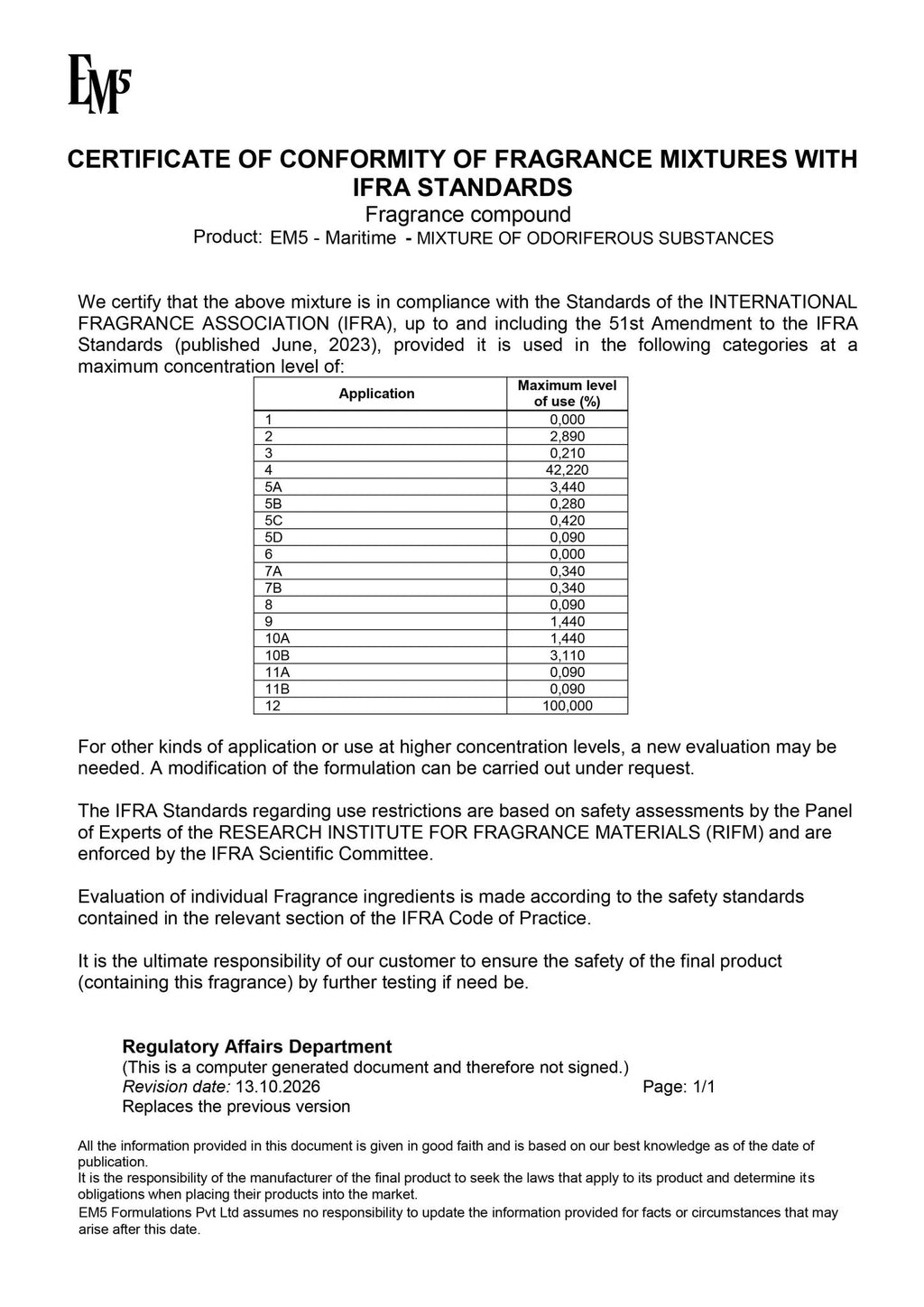 EM5

CERTIFICATE OF CONFORMITY OF FRAGRANCE MIXTURES WITH IFRA STANDARDS

Fragrance compound

Product: EM5 - Maritime - MIXTURE OF ODORIFEROUS SUBSTANCES

We certify that the above mixture is in compliance with the Standards of the INTERNATIONAL FRAGRANCE ASSOCIATION (IFRA), up to and including the 51st Amendment to the IFRA Standards (published June, 2023), provided it is used in the following categories at a maximum concentration level of:

| Application | Maximum level of use (%) |
|---|---|
| 1 | 0,000 |
| 2 | 2,890 |
| 3 | 0,210 |
| 4 | 42,220 |
| 5A | 3,440 |
| 5B | 0,280 |
| 5C | 0,420 |
| 5D | 0,090 |
| 6 | 0,000 |
| 7A | 0,340 |
| 7B | 0,340 |
| 8 | 0,090 |
| 9 | 1,440 |
| 10A | 1,440 |
| 10B | 3,110 |
| 11A | 0,090 |
| 11B | 0,090 |
| 12 | 100,000 |

For other kinds of application or use at higher concentration levels, a new evaluation may be needed. A modification of the formulation can be carried out under request.

The IFRA Standards regarding use restrictions are based on safety assessments by the Panel of Experts of the RESEARCH INSTITUTE FOR FRAGRANCE MATERIALS (RIFM) and are enforced by the IFRA Scientific Committee.

Evaluation of individual Fragrance ingredients is made according to the safety standards contained in the relevant section of the IFRA Code of Practice.

It is the ultimate responsibility of our customer to ensure the safety of the final product (containing this fragrance) by further testing if need be.

Regulatory Affairs Department
(This is a computer generated document and therefore not signed.)
Revision date: 13.10.2026 Page: 1/1
Replaces the previous version

All the information provided in this document is given in good faith and is based on our best knowledge as of the date of publication.
It is the responsibility of the manufacturer of the final product to seek the laws that apply to its product and determine its obligations when placing their products into the market.
EM5 Formulations Pvt Ltd assumes no responsibility to update the information provided for facts or circumstances that may arise after this date.